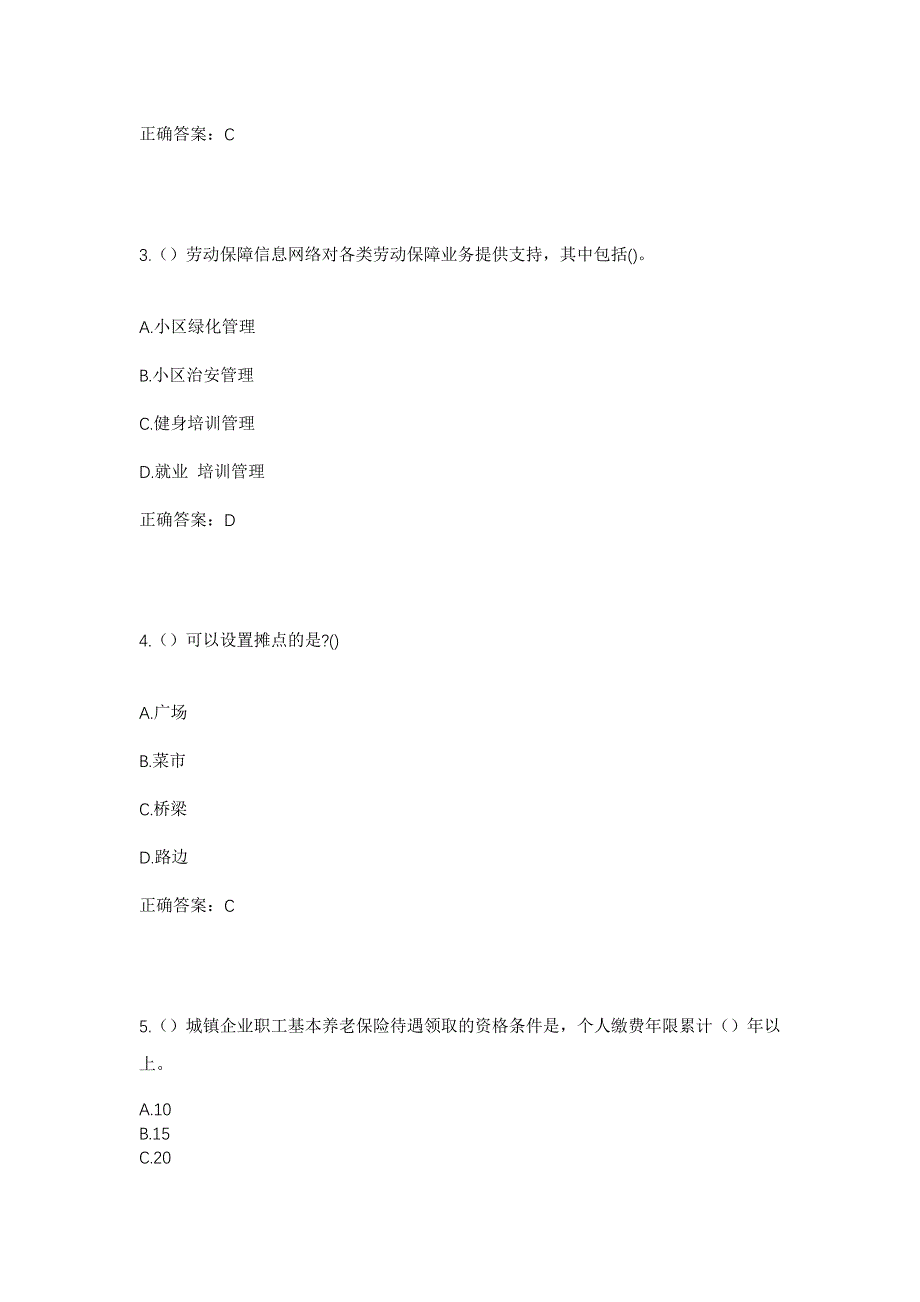 正确答案：C

3.（）劳动保障信息网络对各类劳动保障业务提供支持，其中包括()。

A.小区绿化管理

B.小区治安管理

C.健身培训管理

D.就业 培训管理

正确答案：D

4.（）可以设置摊点的是?()

A.广场

B.菜市

C.桥梁

D.路边

正确答案：C

5.（）城镇企业职工基本养老保险待遇领取的资格条件是，个人缴费年限累计（）年以上。

A.10
B.15
C.20